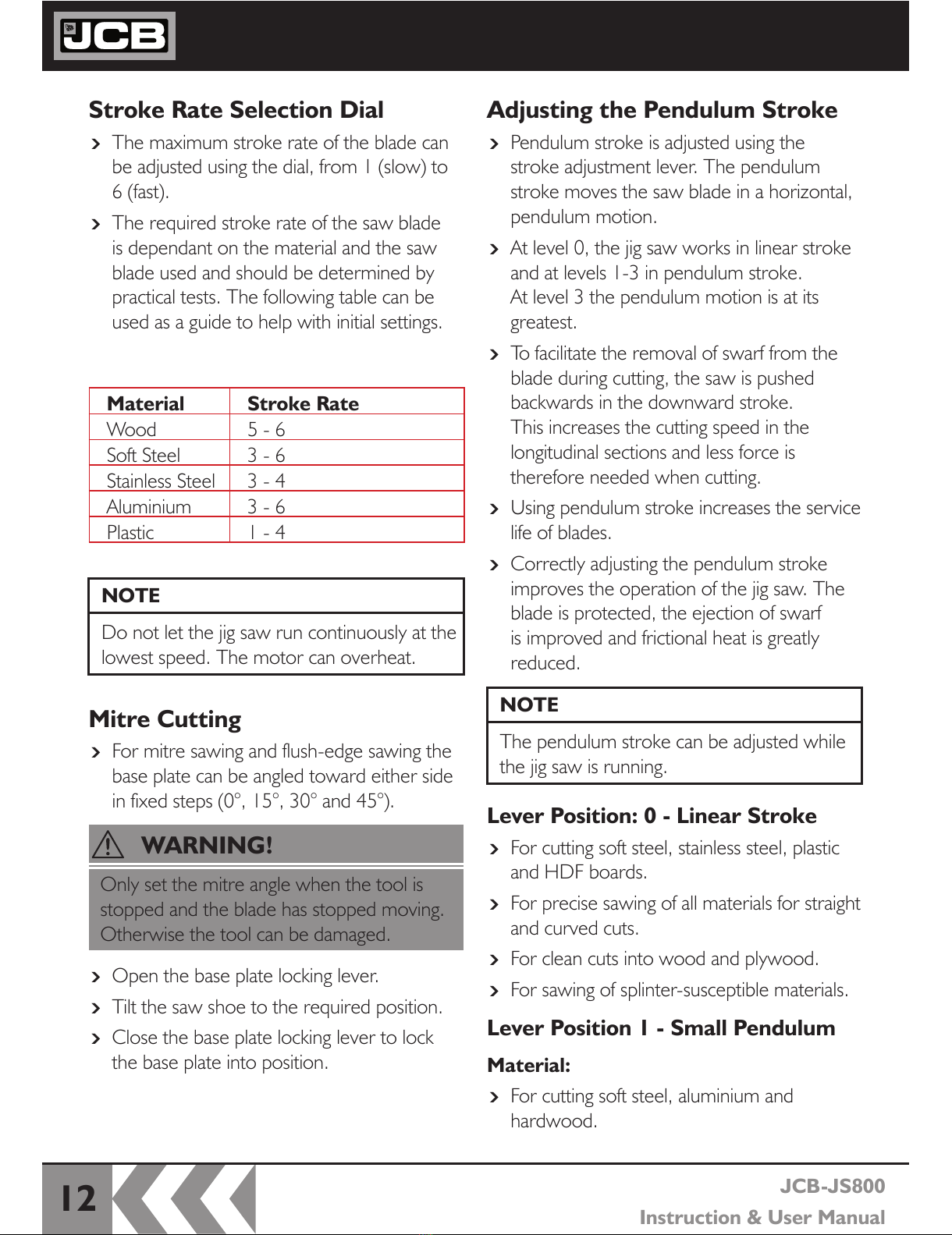 JCB

Stroke Rate Selection Dial

› The maximum stroke rate of the blade can be adjusted using the dial, from 1 (slow) to 6 (fast).

› The required stroke rate of the saw blade is dependant on the material and the saw blade used and should be determined by practical tests. The following table can be used as a guide to help with initial settings.

| Material | Stroke Rate |
|---|---|
| Wood | 5 - 6 |
| Soft Steel | 3 - 6 |
| Stainless Steel | 3 - 4 |
| Aluminium | 3 - 6 |
| Plastic | 1 - 4 |

NOTE

Do not let the jig saw run continuously at the lowest speed. The motor can overheat.

Mitre Cutting

› For mitre sawing and flush-edge sawing the base plate can be angled toward either side in fixed steps (0°, 15°, 30° and 45°).

WARNING!

Only set the mitre angle when the tool is stopped and the blade has stopped moving. Otherwise the tool can be damaged.

› Open the base plate locking lever.

› Tilt the saw shoe to the required position.

› Close the base plate locking lever to lock the base plate into position.

Adjusting the Pendulum Stroke

› Pendulum stroke is adjusted using the stroke adjustment lever. The pendulum stroke moves the saw blade in a horizontal, pendulum motion.

› At level 0, the jig saw works in linear stroke and at levels 1-3 in pendulum stroke. At level 3 the pendulum motion is at its greatest.

› To facilitate the removal of swarf from the blade during cutting, the saw is pushed backwards in the downward stroke. This increases the cutting speed in the longitudinal sections and less force is therefore needed when cutting.

› Using pendulum stroke increases the service life of blades.

› Correctly adjusting the pendulum stroke improves the operation of the jig saw. The blade is protected, the ejection of swarf is improved and frictional heat is greatly reduced.

NOTE

The pendulum stroke can be adjusted while the jig saw is running.

Lever Position: 0 - Linear Stroke

› For cutting soft steel, stainless steel, plastic and HDF boards.

› For precise sawing of all materials for straight and curved cuts.

› For clean cuts into wood and plywood.

› For sawing of splinter-susceptible materials.

Lever Position 1 - Small Pendulum

Material:

› For cutting soft steel, aluminium and hardwood.

12

JCB-JS800
Instruction & User Manual